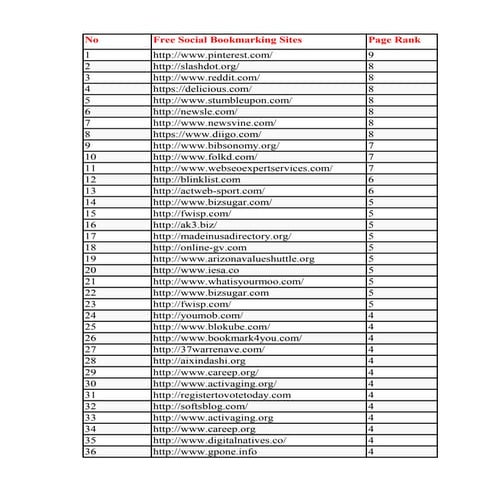 | No | Free Social Bookmarking Sites | Page Rank |
|---|---|---|
| 1 | http://www.pinterest.com/ | 9 |
| 2 | http://slashdot.org/ | 8 |
| 3 | http://www.reddit.com/ | 8 |
| 4 | https://delicious.com/ | 8 |
| 5 | http://www.stumbleupon.com/ | 8 |
| 6 | http://newsle.com/ | 8 |
| 7 | http://www.newsvine.com/ | 8 |
| 8 | https://www.diigo.com/ | 8 |
| 9 | http://www.bibsonomy.org/ | 7 |
| 10 | http://www.folkd.com/ | 7 |
| 11 | http://www.webseoexpertservices.com/ | 7 |
| 12 | http://blinklist.com | 6 |
| 13 | http://actweb-sport.com/ | 6 |
| 14 | http://www.bizsugar.com/ | 5 |
| 15 | http://fwisp.com/ | 5 |
| 16 | http://ak3.biz/ | 5 |
| 17 | http://madeinusadirectory.org/ | 5 |
| 18 | http://online-gv.com | 5 |
| 19 | http://www.arizonavalueshuttle.org | 5 |
| 20 | http://www.iesa.co | 5 |
| 21 | http://www.whatisyourmoo.com/ | 5 |
| 22 | http://www.bizsugar.com | 5 |
| 23 | http://fwisp.com/ | 5 |
| 24 | http://youmob.com/ | 4 |
| 25 | http://www.blokube.com/ | 4 |
| 26 | http://www.bookmark4you.com/ | 4 |
| 27 | http://37warrenave.com/ | 4 |
| 28 | http://aixindashi.org | 4 |
| 29 | http://www.careep.org/ | 4 |
| 30 | http://www.activaging.org/ | 4 |
| 31 | http://registertovotetoday.com | 4 |
| 32 | http://softsblog.com/ | 4 |
| 33 | http://www.activaging.org | 4 |
| 34 | http://www.careep.org | 4 |
| 35 | http://www.digitalnatives.co/ | 4 |
| 36 | http://www.gpone.info | 4 |